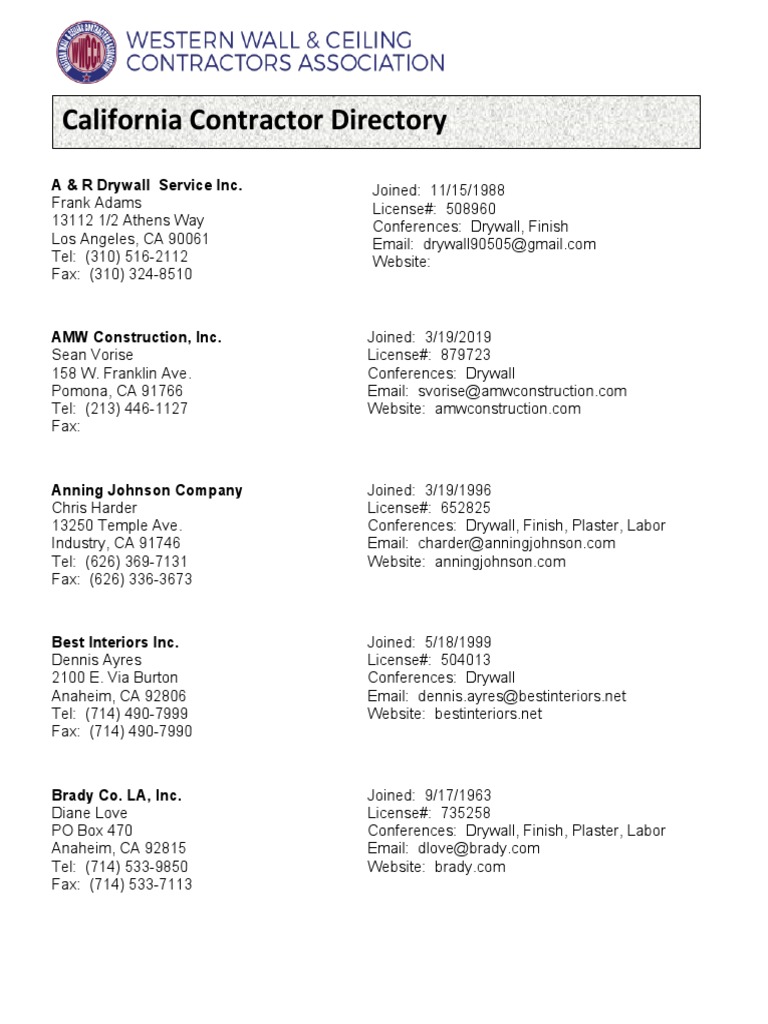 WWCCA
WESTERN WALL & CEILING CONTRACTORS ASSOCIATION

California Contractor Directory

A & R Drywall Service Inc.
Frank Adams
13112 1/2 Athens Way
Los Angeles, CA 90061
Tel: (310) 516-2112
Fax: (310) 324-8510

Joined: 11/15/1988
License#: 508960
Conferences: Drywall, Finish
Email: drywall90505@gmail.com
Website:

AMW Construction, Inc.
Sean Vorise
158 W. Franklin Ave.
Pomona, CA 91766
Tel: (213) 446-1127
Fax:

Joined: 3/19/2019
License#: 879723
Conferences: Drywall
Email: svorise@amwconstruction.com
Website: amwconstruction.com

Anning Johnson Company
Chris Harder
13250 Temple Ave.
Industry, CA 91746
Tel: (626) 369-7131
Fax: (626) 336-3673

Joined: 3/19/1996
License#: 652825
Conferences: Drywall, Finish, Plaster, Labor
Email: charder@anningjohnson.com
Website: anningjohnson.com

Best Interiors Inc.
Dennis Ayres
2100 E. Via Burton
Anaheim, CA 92806
Tel: (714) 490-7999
Fax: (714) 490-7990

Joined: 5/18/1999
License#: 504013
Conferences: Drywall
Email: dennis.ayres@bestinteriors.net
Website: bestinteriors.net

Brady Co. LA, Inc.
Diane Love
PO Box 470
Anaheim, CA 92815
Tel: (714) 533-9850
Fax: (714) 533-7113

Joined: 9/17/1963
License#: 735258
Conferences: Drywall, Finish, Plaster, Labor
Email: dlove@brady.com
Website: brady.com